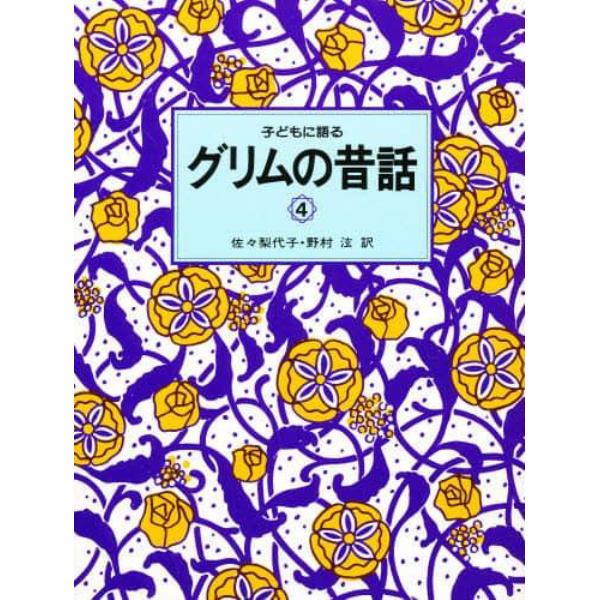 子どもに語る
グリムの昔話
4
佐々梨代子・野村 泫 訳